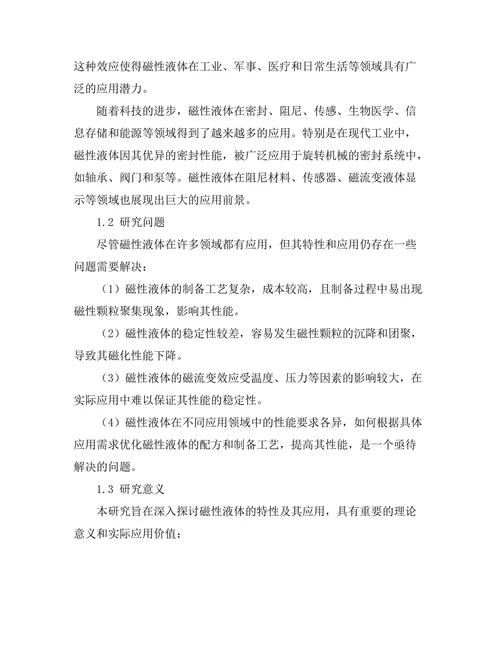 这种效应使得磁性液体在工业、军事、医疗和日常生活等领域具有广泛的应用潜力。

随着科技的进步，磁性液体在密封、阻尼、传感、生物医学、信息存储和能源等领域得到了越来越多的应用。特别是在现代工业中，磁性液体因其优异的密封性能，被广泛应用于旋转机械的密封系统中，如轴承、阀门和泵等。磁性液体在阻尼材料、传感器、磁流变液体显示等领域也展现出巨大的应用前景。

1.2 研究问题

尽管磁性液体在许多领域都有应用，但其特性和应用仍存在一些问题需要解决：

（1）磁性液体的制备工艺复杂，成本较高，且制备过程中易出现磁性颗粒聚集现象，影响其性能。

（2）磁性液体的稳定性较差，容易发生磁性颗粒的沉降和团聚，导致其磁化性能下降。

（3）磁性液体的磁流变效应受温度、压力等因素的影响较大，在实际应用中难以保证其性能的稳定性。

（4）磁性液体在不同应用领域中的性能要求各异，如何根据具体应用需求优化磁性液体的配方和制备工艺，提高其性能，是一个亟待解决的问题。

1.3 研究意义

本研究旨在深入探讨磁性液体的特性及其应用，具有重要的理论意义和实际应用价值：